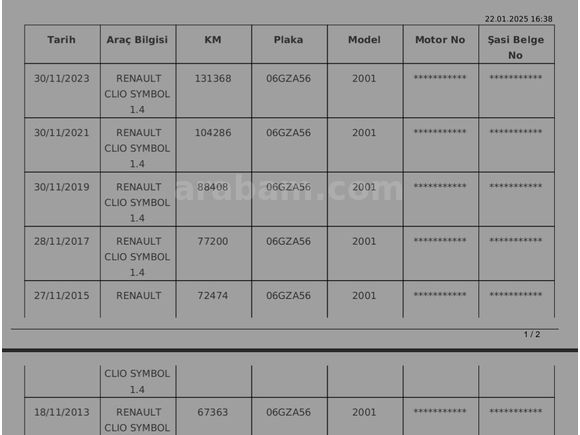 22.01.2025 16:38

| Tarih | Araç Bilgisi | KM | Plaka | Model | Motor No | Şasi Belge No |
|---|---|---|---|---|---|---|
| 30/11/2023 | RENAULT CLIO SYMBOL 1.4 | 131368 | 06GZA56 | 2001 | *********** | *********** |
| 30/11/2021 | RENAULT CLIO SYMBOL 1.4 | 104286 | 06GZA56 | 2001 | *********** | *********** |
| 30/11/2019 | RENAULT CLIO SYMBOL 1.4 | 88408 | 06GZA56 | 2001 | *********** | *********** |
| 28/11/2017 | RENAULT CLIO SYMBOL 1.4 | 77200 | 06GZA56 | 2001 | *********** | *********** |
| 27/11/2015 | RENAULT | 72474 | 06GZA56 | 2001 | *********** | *********** |

1 / 2

|  | CLIO SYMBOL 1.4 |  |  |  |  |  |
|---|---|---|---|---|---|---|
| 18/11/2013 | RENAULT CLIO SYMBOL | 67363 | 06GZA56 | 2001 | *********** | *********** |

arabam.com